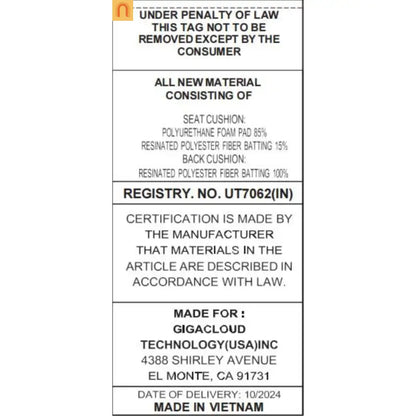 UNDER PENALTY OF LAW THIS TAG NOT TO BE REMOVED EXCEPT BY THE CONSUMER

ALL NEW MATERIAL CONSISTING OF

SEAT CUSHION:
POLYURETHANE FOAM PAD 85%
RESINATED POLYESTER FIBER BATTING 15%
BACK CUSHION:
RESINATED POLYESTER FIBER BATTING 100%

REGISTRY. NO. UT7062(IN)

CERTIFICATION IS MADE BY THE MANUFACTURER THAT MATERIALS IN THE ARTICLE ARE DESCRIBED IN ACCORDANCE WITH LAW.

MADE FOR :
GIGACLOUD
TECHNOLOGY(USA)INC
4388 SHIRLEY AVENUE
EL MONTE, CA 91731

DATE OF DELIVERY: 10/2024
MADE IN VIETNAM